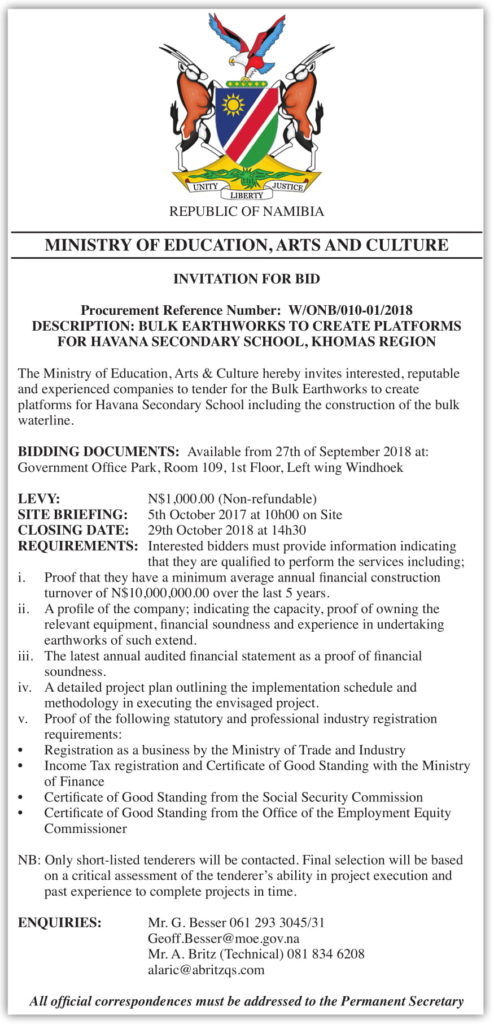 UNITY LIBERTY JUSTICE

REPUBLIC OF NAMIBIA

MINISTRY OF EDUCATION, ARTS AND CULTURE

INVITATION FOR BID

Procurement Reference Number: W/ONB/010-01/2018
DESCRIPTION: BULK EARTHWORKS TO CREATE PLATFORMS FOR HAVANA SECONDARY SCHOOL, KHOMAS REGION

The Ministry of Education, Arts & Culture hereby invites interested, reputable and experienced companies to tender for the Bulk Earthworks to create platforms for Havana Secondary School including the construction of the bulk waterline.

BIDDING DOCUMENTS: Available from 27th of September 2018 at: Government Office Park, Room 109, 1st Floor, Left wing Windhoek

LEVY: N$1,000.00 (Non-refundable)
SITE BRIEFING: 5th October 2017 at 10h00 on Site
CLOSING DATE: 29th October 2018 at 14h30
REQUIREMENTS: Interested bidders must provide information indicating that they are qualified to perform the services including;
i. Proof that they have a minimum average annual financial construction turnover of N$10,000,000.00 over the last 5 years.
ii. A profile of the company; indicating the capacity, proof of owning the relevant equipment, financial soundness and experience in undertaking earthworks of such extend.
iii. The latest annual audited financial statement as a proof of financial soundness.
iv. A detailed project plan outlining the implementation schedule and methodology in executing the envisaged project.
v. Proof of the following statutory and professional industry registration requirements:
• Registration as a business by the Ministry of Trade and Industry
• Income Tax registration and Certificate of Good Standing with the Ministry of Finance
• Certificate of Good Standing from the Social Security Commission
• Certificate of Good Standing from the Office of the Employment Equity Commissioner

NB: Only short-listed tenderers will be contacted. Final selection will be based on a critical assessment of the tenderer's ability in project execution and past experience to complete projects in time.

ENQUIRIES: Mr. G. Besser 061 293 3045/31
Geoff.Besser@moe.gov.na
Mr. A. Britz (Technical) 081 834 6208
alaric@abritzqs.com

All official correspondences must be addressed to the Permanent Secretary